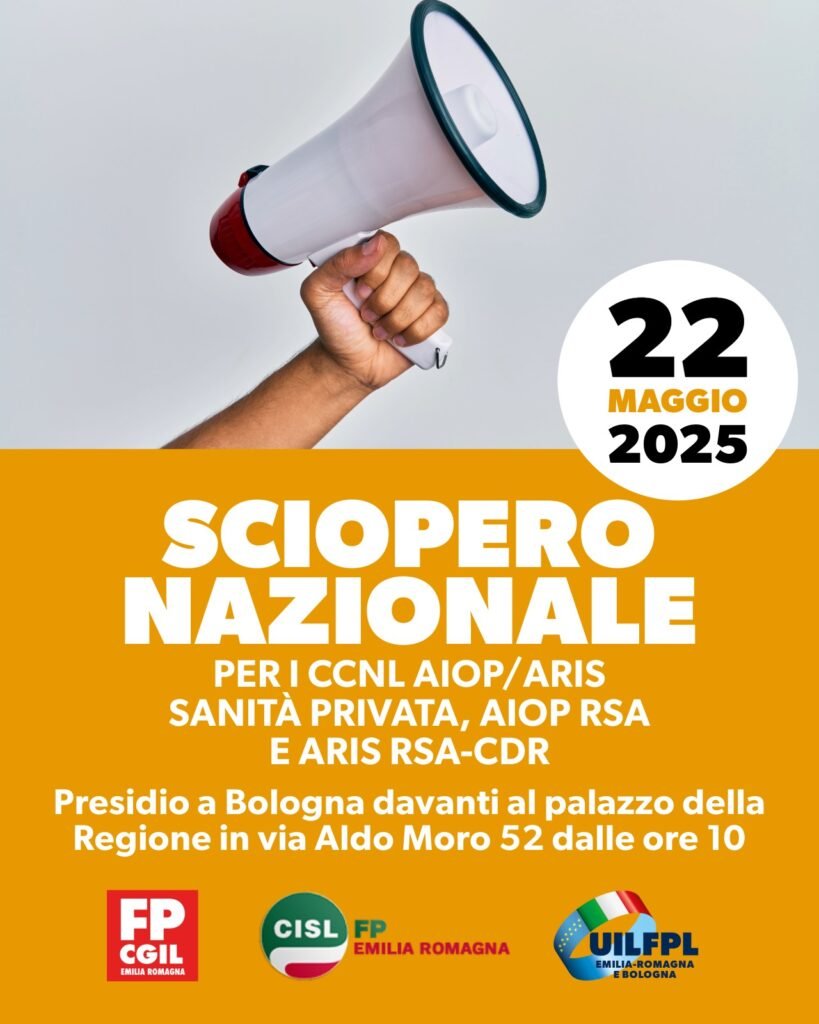 22
MAGGIO
2025

SCIOPERO NAZIONALE

PER I CCNL AIOP/ARIS SANITÀ PRIVATA, AIOP RSA E ARIS RSA-CDR

Presidio a Bologna davanti al palazzo della Regione in via Aldo Moro 52 dalle ore 10

FP CGIL EMILIA ROMAGNA

CISL FP EMILIA ROMAGNA

UILFPL EMILIA-ROMAGNA E BOLOGNA